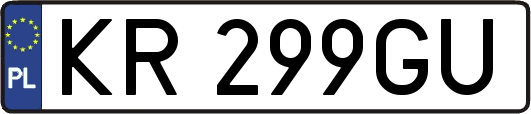 PL

KR 299GU